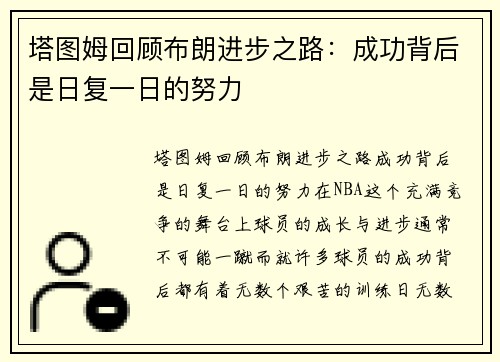 塔图姆回顾布朗进步之路：成功背后是日复一日的努力

塔图姆回顾布朗进步之路成功背后是日复一日的努力在NBA这个充满竞争的舞台上球员的成长与进步通常不可能一蹴而就许多球员的成功背后都有着无数个艰苦的训练日无数